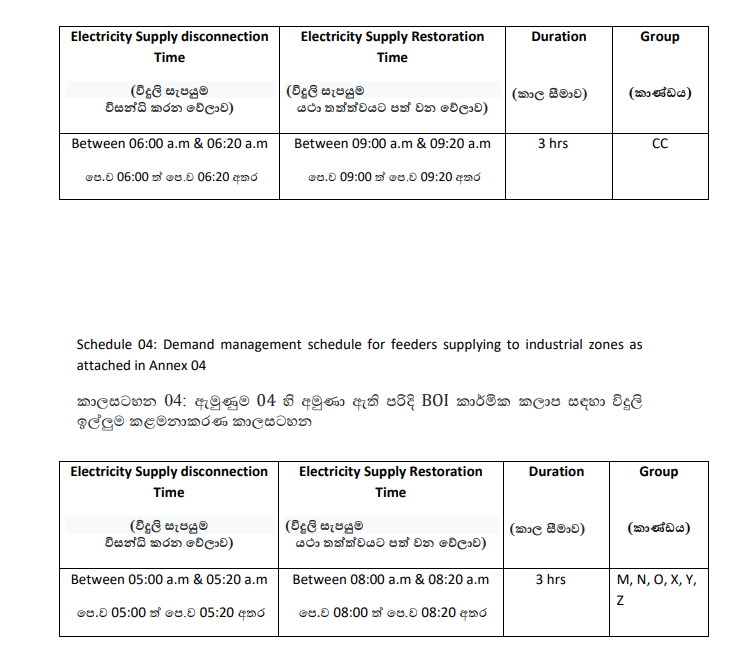 | Electricity Supply disconnection Time (විදුලි සැපයුම විසන්ධි කරන වේලාව) | Electricity Supply Restoration Time (විදුලි සැපයුම යථා තත්ත්වයට පත් වන වේලාව) | Duration (කාල සීමාව) | Group (කාණ්ඩය) |
|---|---|---|---|
| Between 06:00 a.m & 06:20 a.m පෙ.ව 06:00 ත් පෙ.ව 06:20 අතර | Between 09:00 a.m & 09:20 a.m පෙ.ව 09:00 ත් පෙ.ව 09:20 අතර | 3 hrs | CC |

Schedule 04: Demand management schedule for feeders supplying to industrial zones as attached in Annex 04

කාලසටහන 04: ඇමුණුම 04 හි අමුණා ඇති පරිදි BOI කාර්මික කලාප සඳහා විදුලි ඉල්ලුම කළමනාකරණ කාලසටහන

| Electricity Supply disconnection Time (විදුලි සැපයුම විසන්ධි කරන වේලාව) | Electricity Supply Restoration Time (විදුලි සැපයුම යථා තත්ත්වයට පත් වන වේලාව) | Duration (කාල සීමාව) | Group (කාණ්ඩය) |
|---|---|---|---|
| Between 05:00 a.m & 05:20 a.m පෙ.ව 05:00 ත් පෙ.ව 05:20 අතර | Between 08:00 a.m & 08:20 a.m පෙ.ව 08:00 ත් පෙ.ව 08:20 අතර | 3 hrs | M, N, O, X, Y, Z |